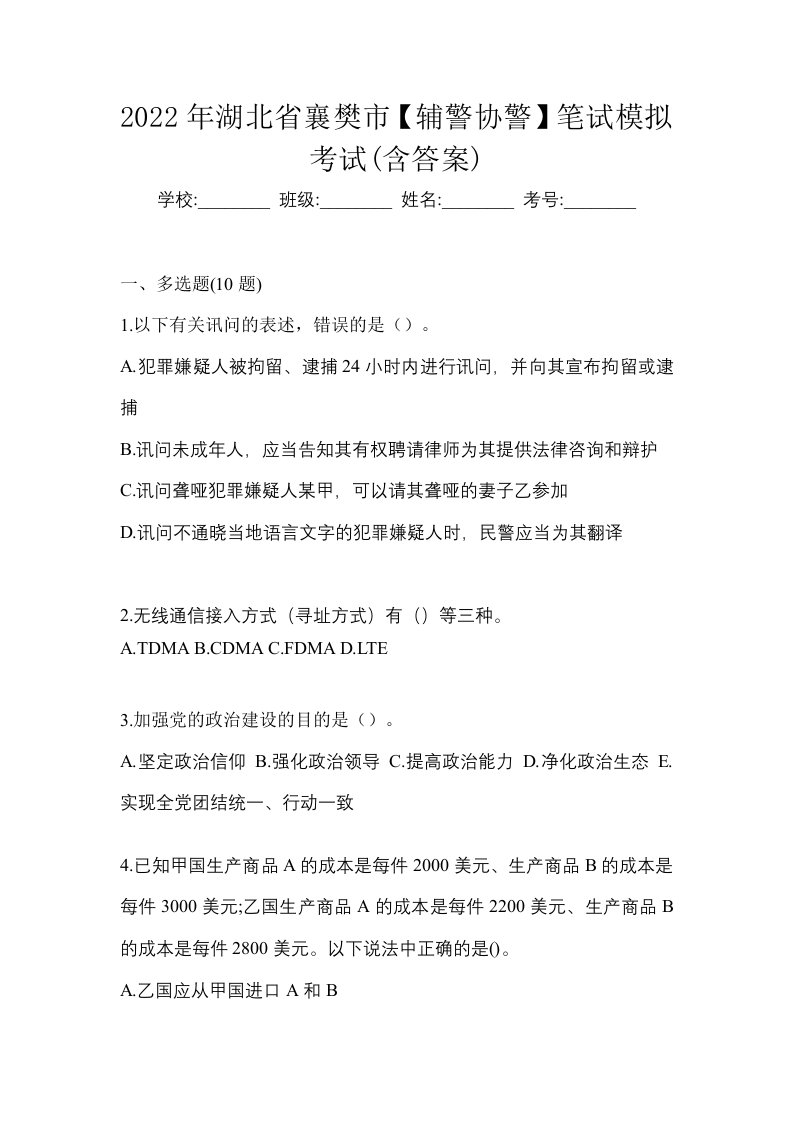 2022年湖北省襄樊市【辅警协警】笔试模拟考试(含答案)

学校:________ 班级:________ 姓名:________ 考号:________

一、多选题(10题)

1.以下有关讯问的表述，错误的是（）。

A.犯罪嫌疑人被拘留、逮捕24小时内进行讯问，并向其宣布拘留或逮捕

B.讯问未成年人，应当告知其有权聘请律师为其提供法律咨询和辩护

C.讯问聋哑犯罪嫌疑人某甲，可以请其聋哑的妻子乙参加

D.讯问不通晓当地语言文字的犯罪嫌疑人时，民警应当为其翻译

2.无线通信接入方式（寻址方式）有（）等三种。

A.TDMA B.CDMA C.FDMA D.LTE

3.加强党的政治建设的目的是（）。

A.坚定政治信仰 B.强化政治领导 C.提高政治能力 D.净化政治生态 E.实现全党团结统一、行动一致

4.已知甲国生产商品A的成本是每件2000美元、生产商品B的成本是每件3000美元;乙国生产商品A的成本是每件2200美元、生产商品B的成本是每件2800美元。以下说法中正确的是()。

A.乙国应从甲国进口A和B